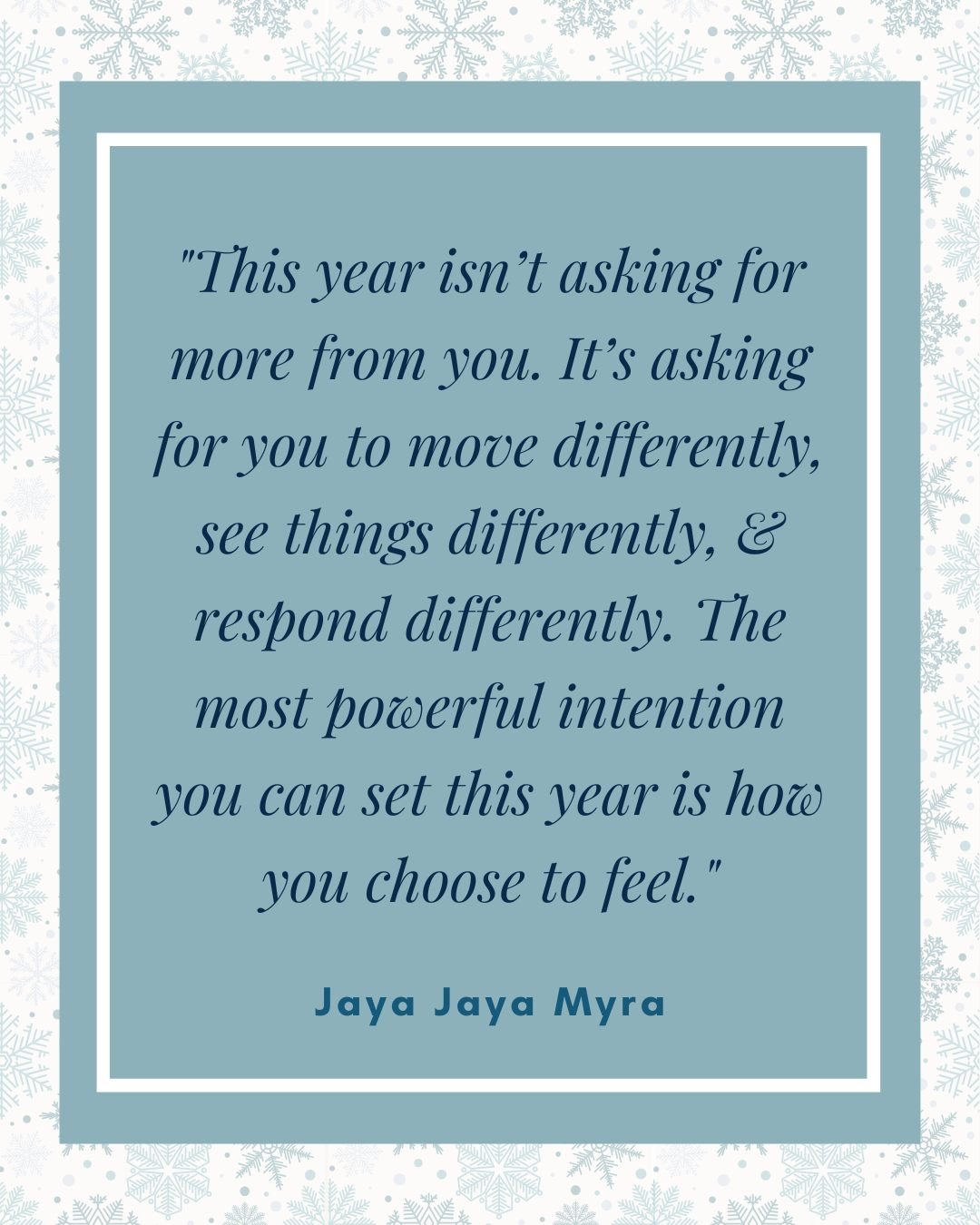 "This year isn’t asking for more from you. It’s asking for you to move differently, see things differently, & respond differently. The most powerful intention you can set this year is how you choose to feel."

Jaya Jaya Myra